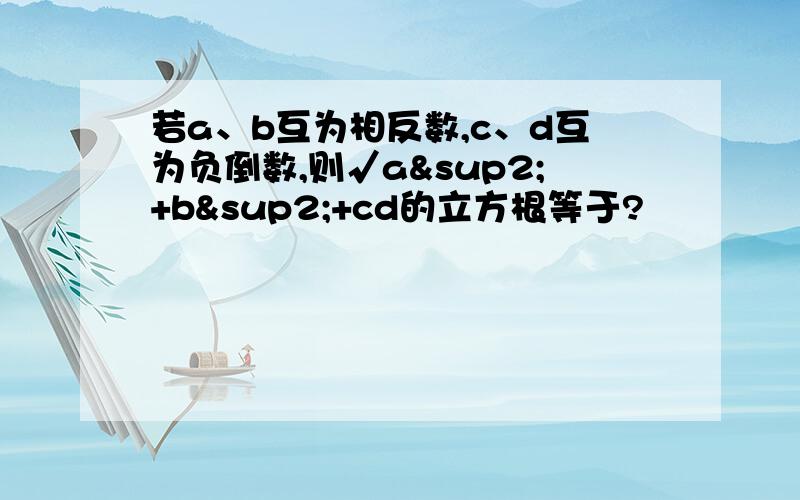 若a、b互为相反数,c、d互为负倒数,则√a&sup2;+b&sup2;+cd的立方根等于?